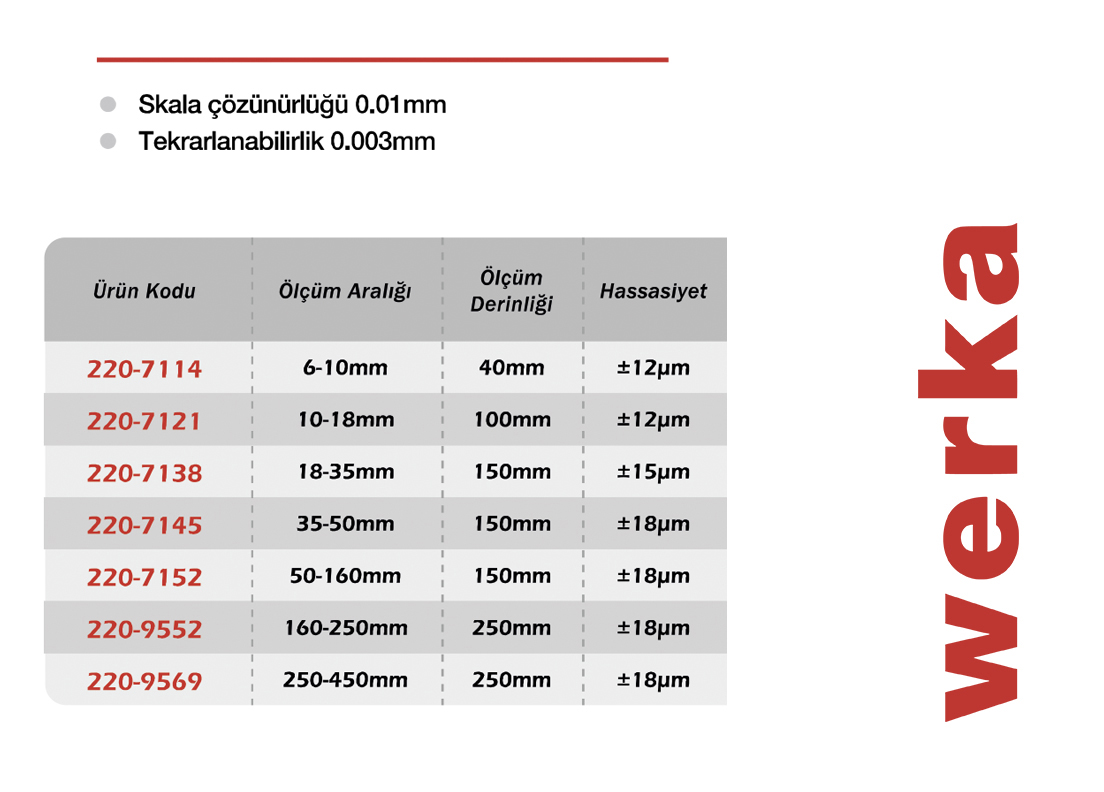 Skala çözünürlüğü 0.01mm
Tekrarlanabilirlik 0.003mm

| Ürün Kodu | Ölçüm Aralığı | Ölçüm Derinliği | Hassasiyet |
|---|---|---|---|
| 220-7114 | 6-10mm | 40mm | ±12μm |
| 220-7121 | 10-18mm | 100mm | ±12μm |
| 220-7138 | 18-35mm | 150mm | ±15μm |
| 220-7145 | 35-50mm | 150mm | ±18μm |
| 220-7152 | 50-160mm | 150mm | ±18μm |
| 220-9552 | 160-250mm | 250mm | ±18μm |
| 220-9569 | 250-450mm | 250mm | ±18μm |

werka